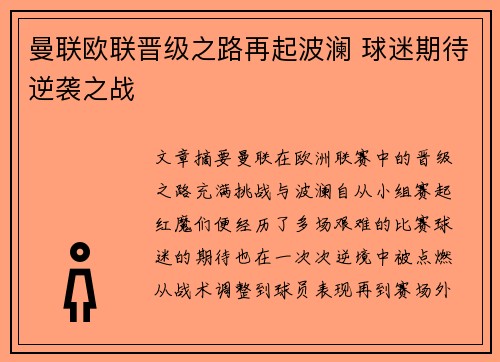 曼联欧联晋级之路再起波澜 球迷期待逆袭之战

文章摘要曼联在欧洲联赛中的晋级之路充满挑战与波澜自从小组赛起红魔们便经历了多场艰难的比赛球迷的期待也在一次次逆境中被点燃从战术调整到球员表现再到赛场外